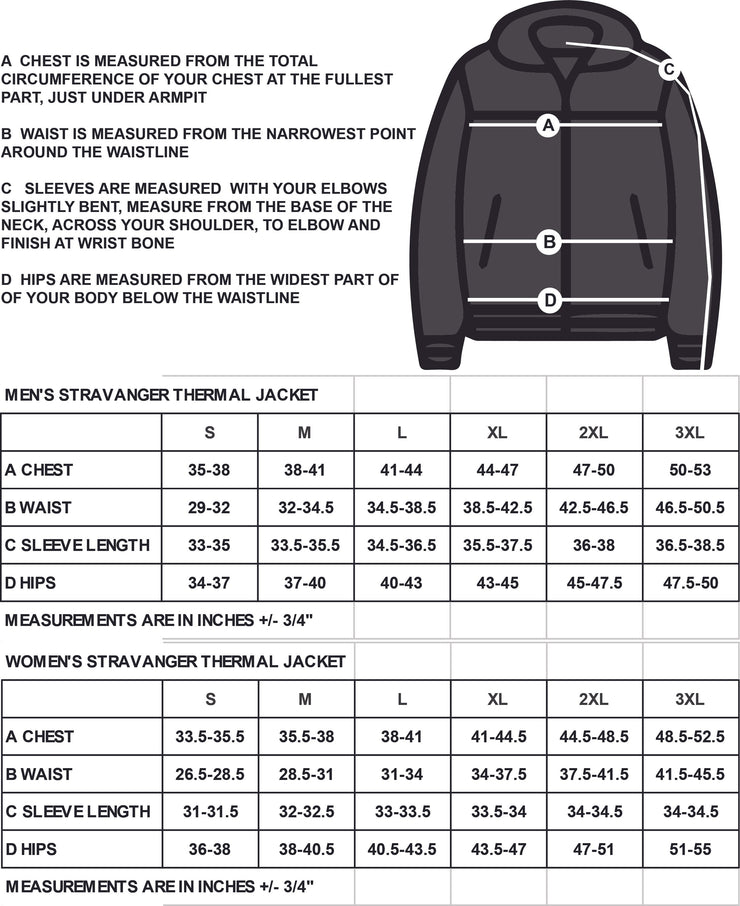 A CHEST IS MEASURED FROM THE TOTAL CIRCUMFERENCE OF YOUR CHEST AT THE FULLEST PART, JUST UNDER ARMPIT

B WAIST IS MEASURED FROM THE NARROWEST POINT AROUND THE WAISTLINE

C SLEEVES ARE MEASURED WITH YOUR ELBOWS SLIGHTLY BENT, MEASURE FROM THE BASE OF THE NECK, ACROSS YOUR SHOULDER, TO ELBOW AND FINISH AT WRIST BONE

D HIPS ARE MEASURED FROM THE WIDEST PART OF OF YOUR BODY BELOW THE WAISTLINE

C
A
B
D

MEN'S STRAVANGER THERMAL JACKET

| | S | M | L | XL | 2XL | 3XL |
|---|---|---|---|---|---|---|
| A CHEST | 35-38 | 38-41 | 41-44 | 44-47 | 47-50 | 50-53 |
| B WAIST | 29-32 | 32-34.5 | 34.5-38.5 | 38.5-42.5 | 42.5-46.5 | 46.5-50.5 |
| C SLEEVE LENGTH | 33-35 | 33.5-35.5 | 34.5-36.5 | 35.5-37.5 | 36-38 | 36.5-38.5 |
| D HIPS | 34-37 | 37-40 | 40-43 | 43-45 | 45-47.5 | 47.5-50 |

MEASUREMENTS ARE IN INCHES +/- 3/4"

WOMEN'S STRAVANGER THERMAL JACKET

| | S | M | L | XL | 2XL | 3XL |
|---|---|---|---|---|---|---|
| A CHEST | 33.5-35.5 | 35.5-38 | 38-41 | 41-44.5 | 44.5-48.5 | 48.5-52.5 |
| B WAIST | 26.5-28.5 | 28.5-31 | 31-34 | 34-37.5 | 37.5-41.5 | 41.5-45.5 |
| C SLEEVE LENGTH | 31-31.5 | 32-32.5 | 33-33.5 | 33.5-34 | 34-34.5 | 34-34.5 |
| D HIPS | 36-38 | 38-40.5 | 40.5-43.5 | 43.5-47 | 47-51 | 51-55 |

MEASUREMENTS ARE IN INCHES +/- 3/4"